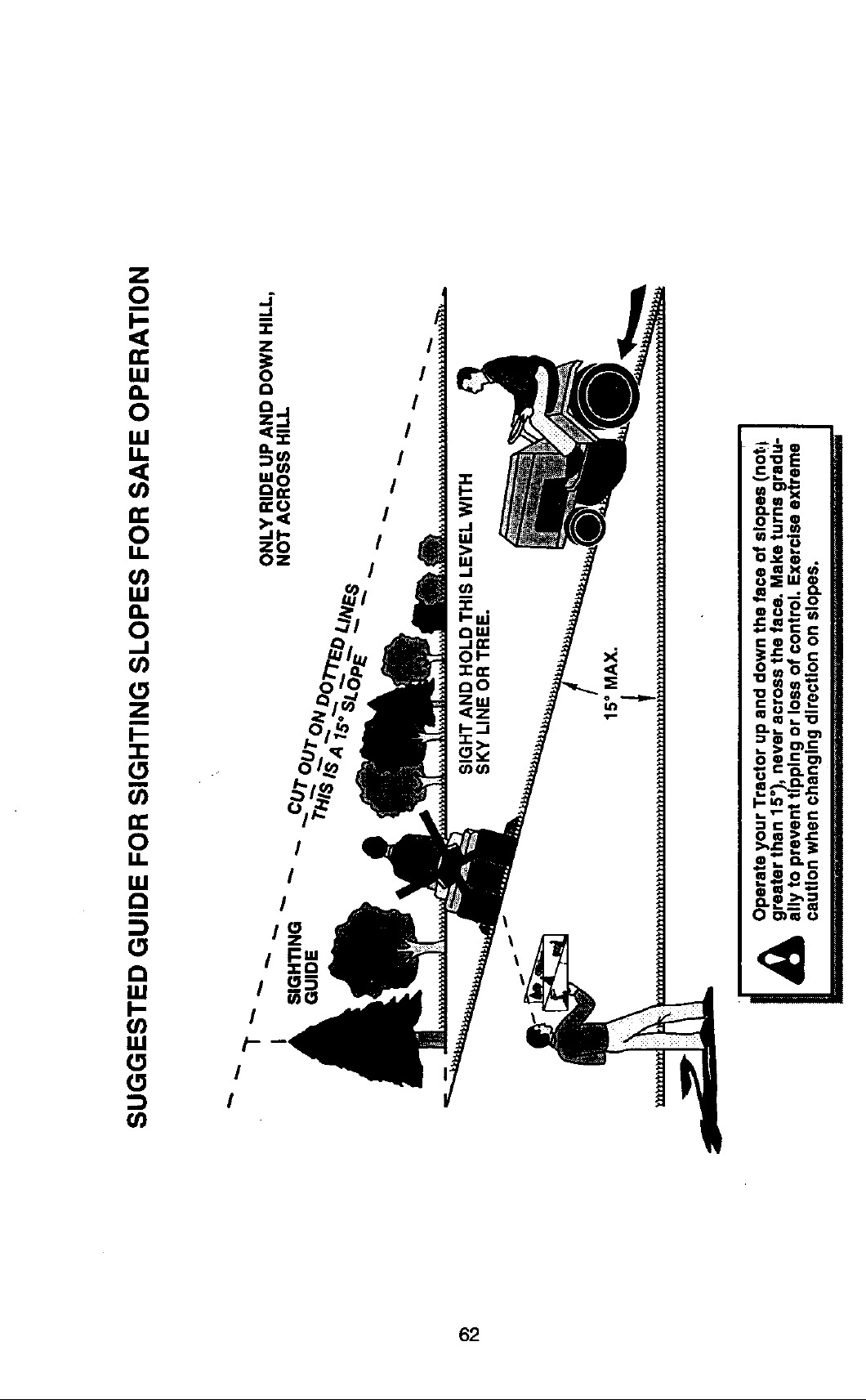 SUGGESTED GUIDE FOR SIGHTING SLOPES FOR SAFE OPERATION

SIGHTING GUIDE

CUT OUT ON DOTTED LINES
THIS IS A 15° SLOPE

ONLY RIDE UP AND DOWN HILL, NOT ACROSS HILL

SIGHT AND HOLD THIS LEVEL WITH SKY LINE OR TREE.

15° MAX.

Operate your Tractor up and down the face of slopes (not greater than 15°), never across the face. Make turns gradually to prevent tipping or loss of control. Exercise extreme caution when changing direction on slopes.

62